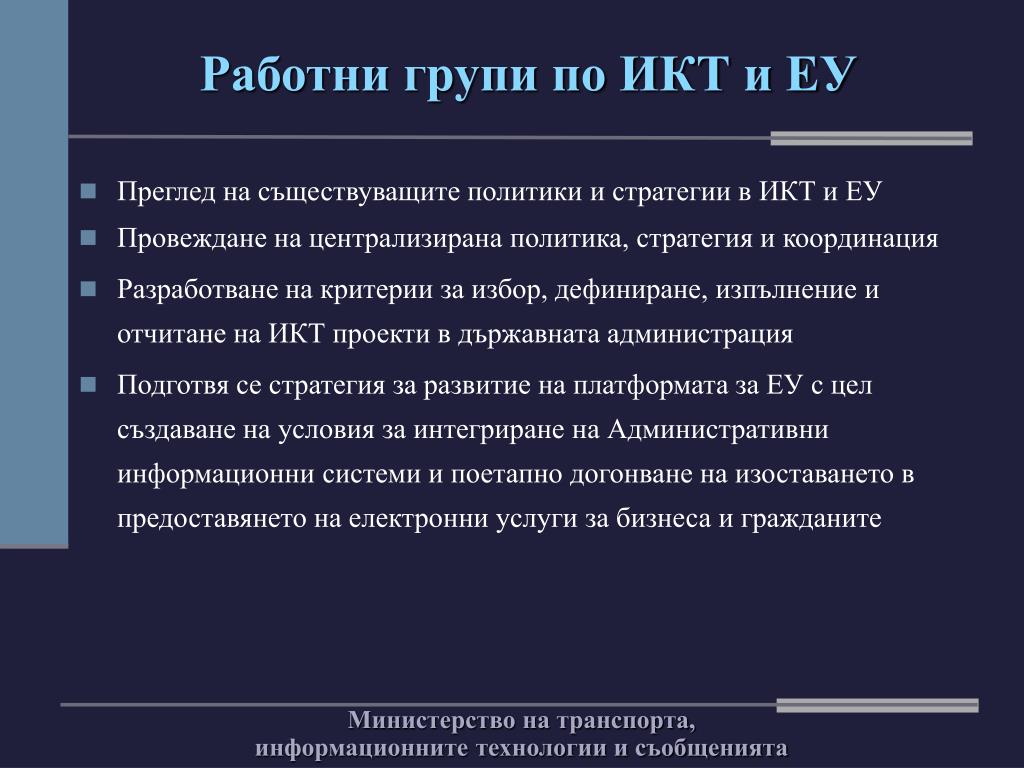 Работни групи по ИКТ и ЕУ

Преглед на съществуващите политики и стратегии в ИКТ и ЕУ

Провеждане на централизирана политика, стратегия и координация

Разработване на критерии за избор, дефиниране, изпълнение и отчитане на ИКТ проекти в държавната администрация

Подготвя се стратегия за развитие на платформата за ЕУ с цел създаване на условия за интегриране на Административни информационни системи и поетапно догонване на изоставането в предоставянето на електронни услуги за бизнеса и гражданите

Министерство на транспорта,
информационните технологии и съобщенията